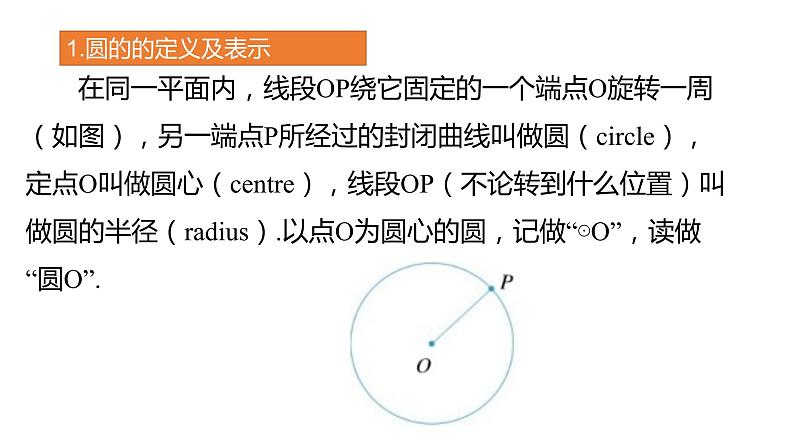 1.圆的的定义及表示

在同一平面内，线段OP绕它固定的一个端点O旋转一周（如图），另一端点P所经过的封闭曲线叫做圆（circle），定点O叫做圆心（centre），线段OP（不论转到什么位置）叫做圆的半径（radius）.以点O为圆心的圆，记做“⊙O”，读做“圆O”.

P

O